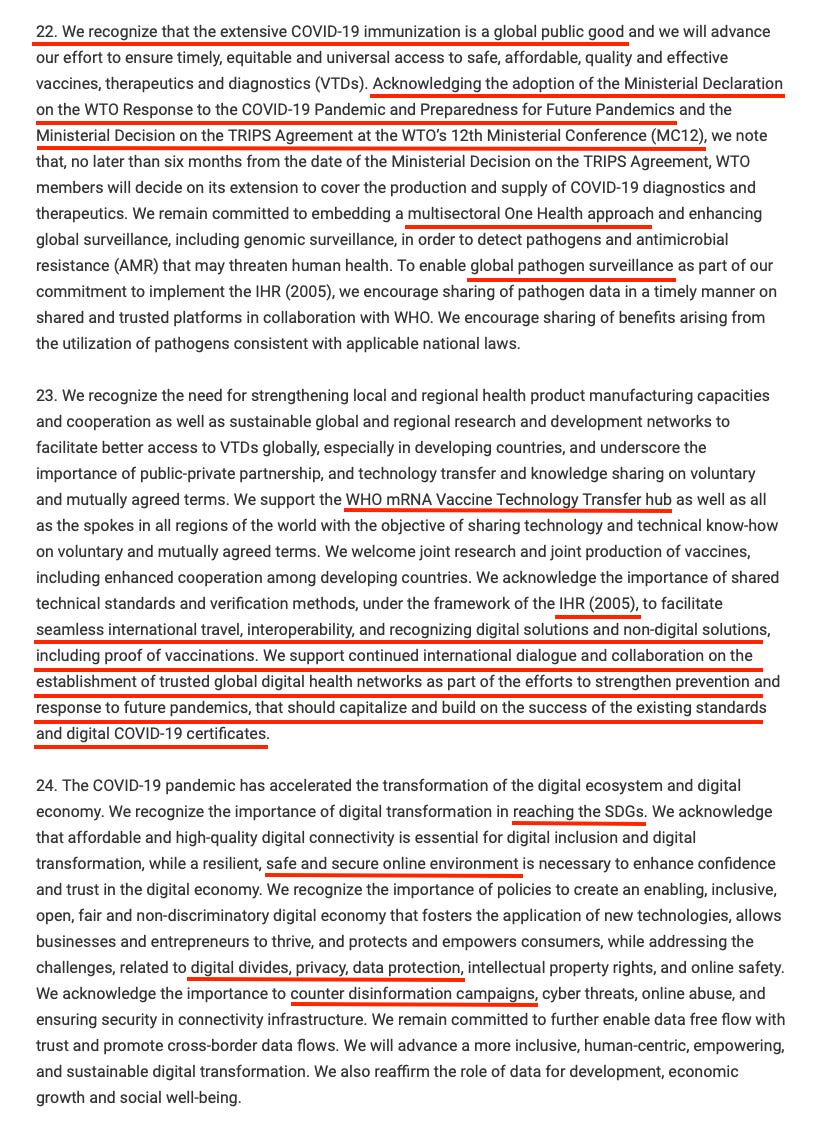 22. We recognize that the extensive COVID-19 immunization is a global public good and we will advance our effort to ensure timely, equitable and universal access to safe, affordable, quality and effective vaccines, therapeutics and diagnostics (VTDs). Acknowledging the adoption of the Ministerial Declaration on the WTO Response to the COVID-19 Pandemic and Preparedness for Future Pandemics and the Ministerial Decision on the TRIPS Agreement at the WTO's 12th Ministerial Conference (MC12), we note that, no later than six months from the date of the Ministerial Decision on the TRIPS Agreement, WTO members will decide on its extension to cover the production and supply of COVID-19 diagnostics and therapeutics. We remain committed to embedding a multisectoral One Health approach and enhancing global surveillance, including genomic surveillance, in order to detect pathogens and antimicrobial resistance (AMR) that may threaten human health. To enable global pathogen surveillance as part of our commitment to implement the IHR (2005), we encourage sharing of pathogen data in a timely manner on shared and trusted platforms in collaboration with WHO. We encourage sharing of benefits arising from the utilization of pathogens consistent with applicable national laws.

23. We recognize the need for strengthening local and regional health product manufacturing capacities and cooperation as well as sustainable global and regional research and development networks to facilitate better access to VTDs globally, especially in developing countries, and underscore the importance of public-private partnership, and technology transfer and knowledge sharing on voluntary and mutually agreed terms. We support the WHO mRNA Vaccine Technology Transfer hub as well as all as the spokes in all regions of the world with the objective of sharing technology and technical know-how on voluntary and mutually agreed terms. We welcome joint research and joint production of vaccines, including enhanced cooperation among developing countries. We acknowledge the importance of shared technical standards and verification methods, under the framework of the IHR (2005), to facilitate seamless international travel, interoperability, and recognizing digital solutions and non-digital solutions, including proof of vaccinations. We support continued international dialogue and collaboration on the establishment of trusted global digital health networks as part of the efforts to strengthen prevention and response to future pandemics, that should capitalize and build on the success of the existing standards and digital COVID-19 certificates.

24. The COVID-19 pandemic has accelerated the transformation of the digital ecosystem and digital economy. We recognize the importance of digital transformation in reaching the SDGs. We acknowledge that affordable and high-quality digital connectivity is essential for digital inclusion and digital transformation, while a resilient, safe and secure online environment is necessary to enhance confidence and trust in the digital economy. We recognize the importance of policies to create an enabling, inclusive, open, fair and non-discriminatory digital economy that fosters the application of new technologies, allows businesses and entrepreneurs to thrive, and protects and empowers consumers, while addressing the challenges, related to digital divides, privacy, data protection, intellectual property rights, and online safety. We acknowledge the importance to counter disinformation campaigns, cyber threats, online abuse, and ensuring security in connectivity infrastructure. We remain committed to further enable data free flow with trust and promote cross-border data flows. We will advance a more inclusive, human-centric, empowering, and sustainable digital transformation. We also reaffirm the role of data for development, economic growth and social well-being.